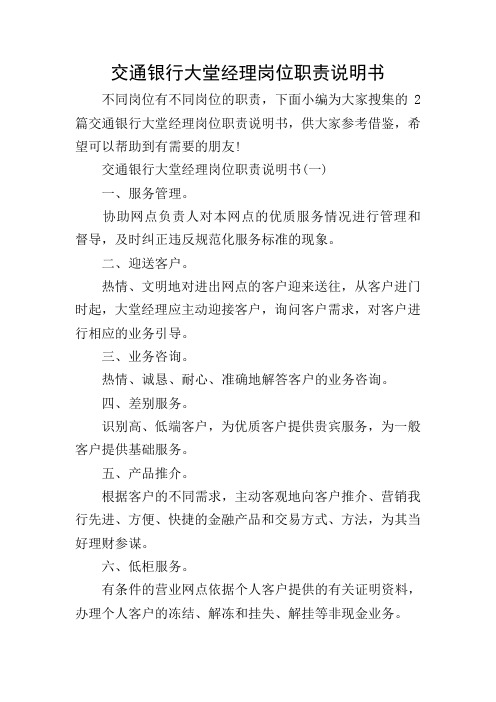 交通银行大堂经理岗位职责说明书

不同岗位有不同岗位的职责，下面小编为大家搜集的 2 篇交通银行大堂经理岗位职责说明书，供大家参考借鉴，希望可以帮助到有需要的朋友!

交通银行大堂经理岗位职责说明书(一)

一、服务管理。

协助网点负责人对本网点的优质服务情况进行管理和督导，及时纠正违反规范化服务标准的现象。

二、迎送客户。

热情、文明地对进出网点的客户迎来送往，从客户进门时起，大堂经理应主动迎接客户，询问客户需求，对客户进行相应的业务引导。

三、业务咨询。

热情、诚恳、耐心、准确地解答客户的业务咨询。

四、差别服务。

识别高、低端客户，为优质客户提供贵宾服务，为一般客户提供基础服务。

五、产品推介。

根据客户的不同需求，主动客观地向客户推介、营销我行先进、方便、快捷的金融产品和交易方式、方法，为其当好理财参谋。

六、低柜服务。

有条件的营业网点依据个人客户提供的有关证明资料，办理个人客户的冻结、解冻和挂失、解挂等非现金业务。